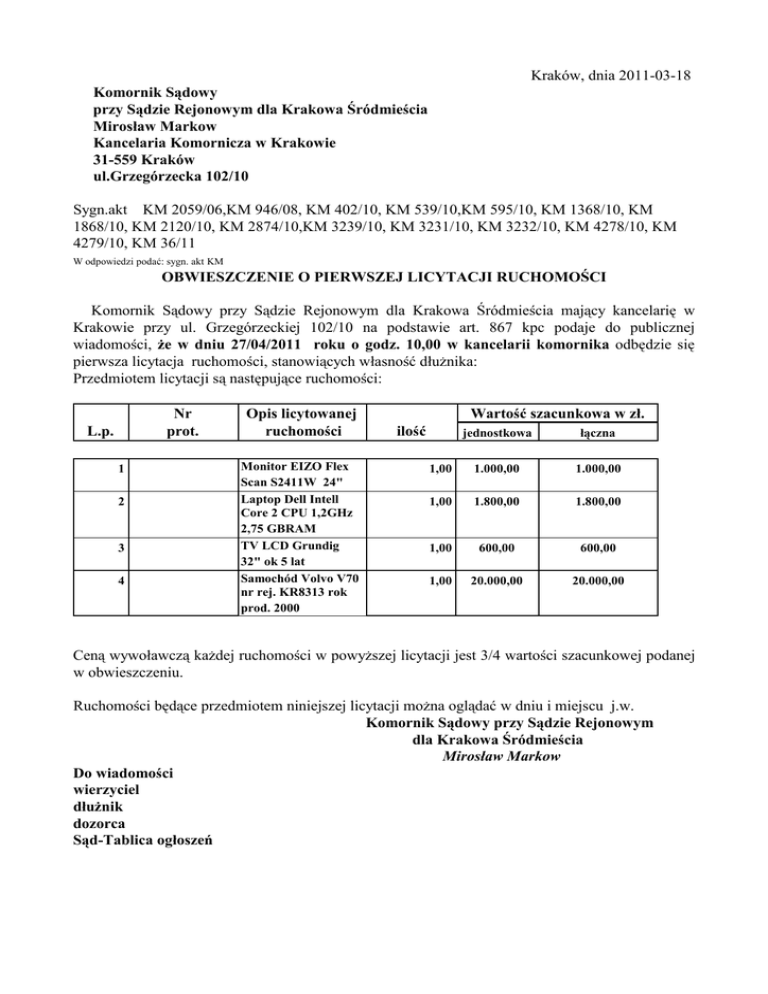 Kraków, dnia 2011-03-18

Komornik Sądowy
przy Sądzie Rejonowym dla Krakowa Śródmieścia
Mirosław Markow
Kancelaria Komornicza w Krakowie
31-559 Kraków
ul.Grzegórzecka 102/10

Sygn.akt KM 2059/06,KM 946/08, KM 402/10, KM 539/10,KM 595/10, KM 1368/10, KM 1868/10, KM 2120/10, KM 2874/10,KM 3239/10, KM 3231/10, KM 3232/10, KM 4278/10, KM 4279/10, KM 36/11

W odpowiedzi podać: sygn. akt KM

OBWIESZCZENIE O PIERWSZEJ LICYTACJI RUCHOMOŚCI

Komornik Sądowy przy Sądzie Rejonowym dla Krakowa Śródmieścia mający kancelarię w Krakowie przy ul. Grzegórzeckiej 102/10 na podstawie art. 867 kpc podaje do publicznej wiadomości, że w dniu 27/04/2011 roku o godz. 10,00 w kancelarii komornika odbędzie się pierwsza licytacja ruchomości, stanowiących własność dłużnika:
Przedmiotem licytacji są następujące ruchomości:

| L.p. | Nr prot. | Opis licytowanej ruchomości | ilość | Wartość szacunkowa w zł. jednostkowa | Wartość szacunkowa w zł. łączna |
|---|---|---|---|---|---|
| 1 | | Monitor EIZO Flex Scan S2411W 24" | 1,00 | 1.000,00 | 1.000,00 |
| 2 | | Laptop Dell Intell Core 2 CPU 1,2GHz 2,75 GBRAM | 1,00 | 1.800,00 | 1.800,00 |
| 3 | | TV LCD Grundig 32" ok 5 lat | 1,00 | 600,00 | 600,00 |
| 4 | | Samochód Volvo V70 nr rej. KR8313 rok prod. 2000 | 1,00 | 20.000,00 | 20.000,00 |

Ceną wywoławczą każdej ruchomości w powyższej licytacji jest 3/4 wartości szacunkowej podanej w obwieszczeniu.

Ruchomości będące przedmiotem niniejszej licytacji można oglądać w dniu i miejscu j.w.

Komornik Sądowy przy Sądzie Rejonowym
dla Krakowa Śródmieścia
Mirosław Markow

Do wiadomości
wierzyciel
dłużnik
dozorca
Sąd-Tablica ogłoszeń